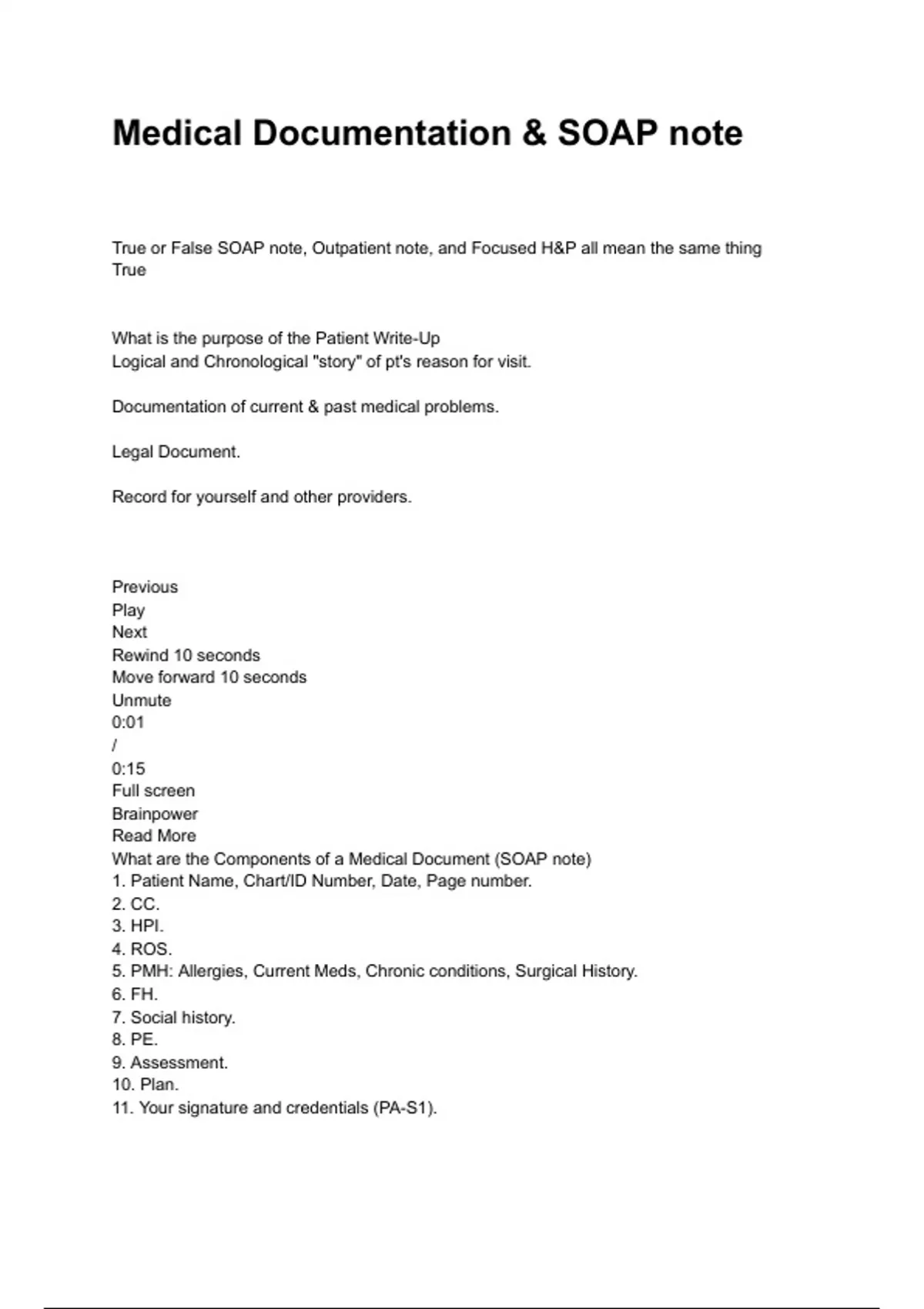 Medical Documentation & SOAP note

True or False SOAP note, Outpatient note, and Focused H&P all mean the same thing
True

What is the purpose of the Patient Write-Up
Logical and Chronological "story" of pt's reason for visit.

Documentation of current & past medical problems.

Legal Document.

Record for yourself and other providers.

Previous
Play
Next
Rewind 10 seconds
Move forward 10 seconds
Unmute
0:01
/
0:15
Full screen
Brainpower
Read More
What are the Components of a Medical Document (SOAP note)
1. Patient Name, Chart/ID Number, Date, Page number.
2. CC.
3. HPI.
4. ROS.
5. PMH: Allergies, Current Meds, Chronic conditions, Surgical History.
6. FH.
7. Social history.
8. PE.
9. Assessment.
10. Plan.
11. Your signature and credentials (PA-S1).